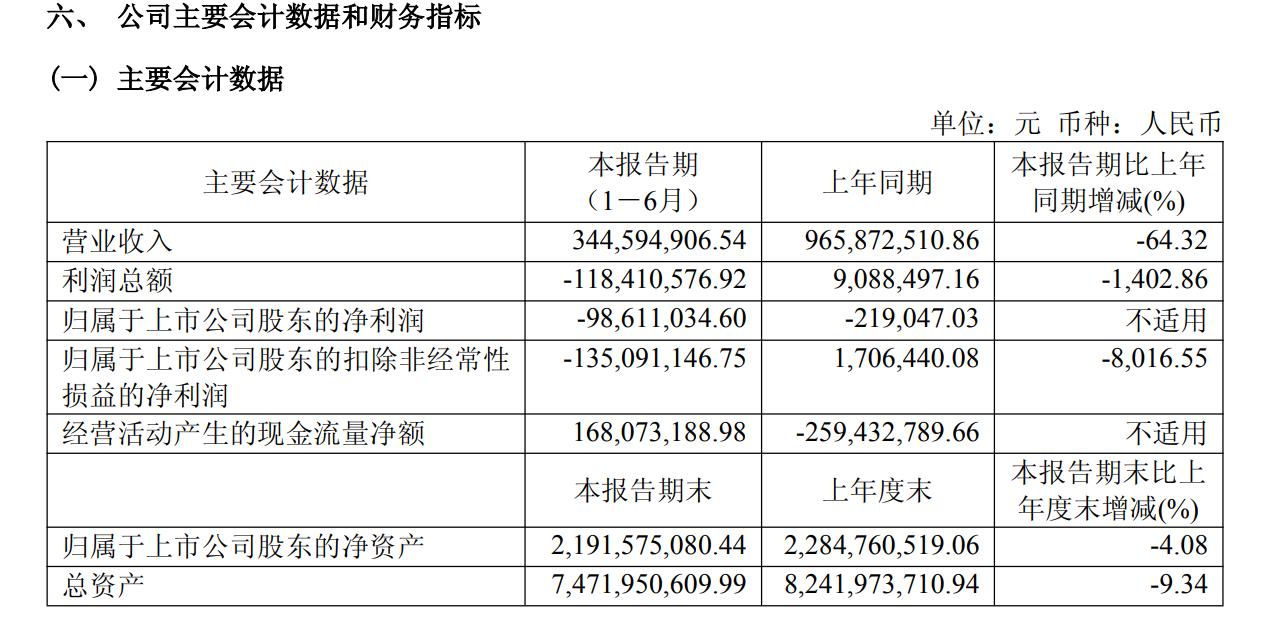 六、 公司主要会计数据和财务指标

（一）主要会计数据

单位：元 币种：人民币

| 主要会计数据 | 本报告期（1－6月） | 上年同期 | 本报告期比上年同期增减(%) |
|---|---|---|---|
| 营业收入 | 344,594,906.54 | 965,872,510.86 | -64.32 |
| 利润总额 | -118,410,576.92 | 9,088,497.16 | -1,402.86 |
| 归属于上市公司股东的净利润 | -98,611,034.60 | -219,047.03 | 不适用 |
| 归属于上市公司股东的扣除非经常性损益的净利润 | -135,091,146.75 | 1,706,440.08 | -8,016.55 |
| 经营活动产生的现金流量净额 | 168,073,188.98 | -259,432,789.66 | 不适用 |
|  | 本报告期末 | 上年度末 | 本报告期末比上年度末增减(%) |
| 归属于上市公司股东的净资产 | 2,191,575,080.44 | 2,284,760,519.06 | -4.08 |
| 总资产 | 7,471,950,609.99 | 8,241,973,710.94 | -9.34 |